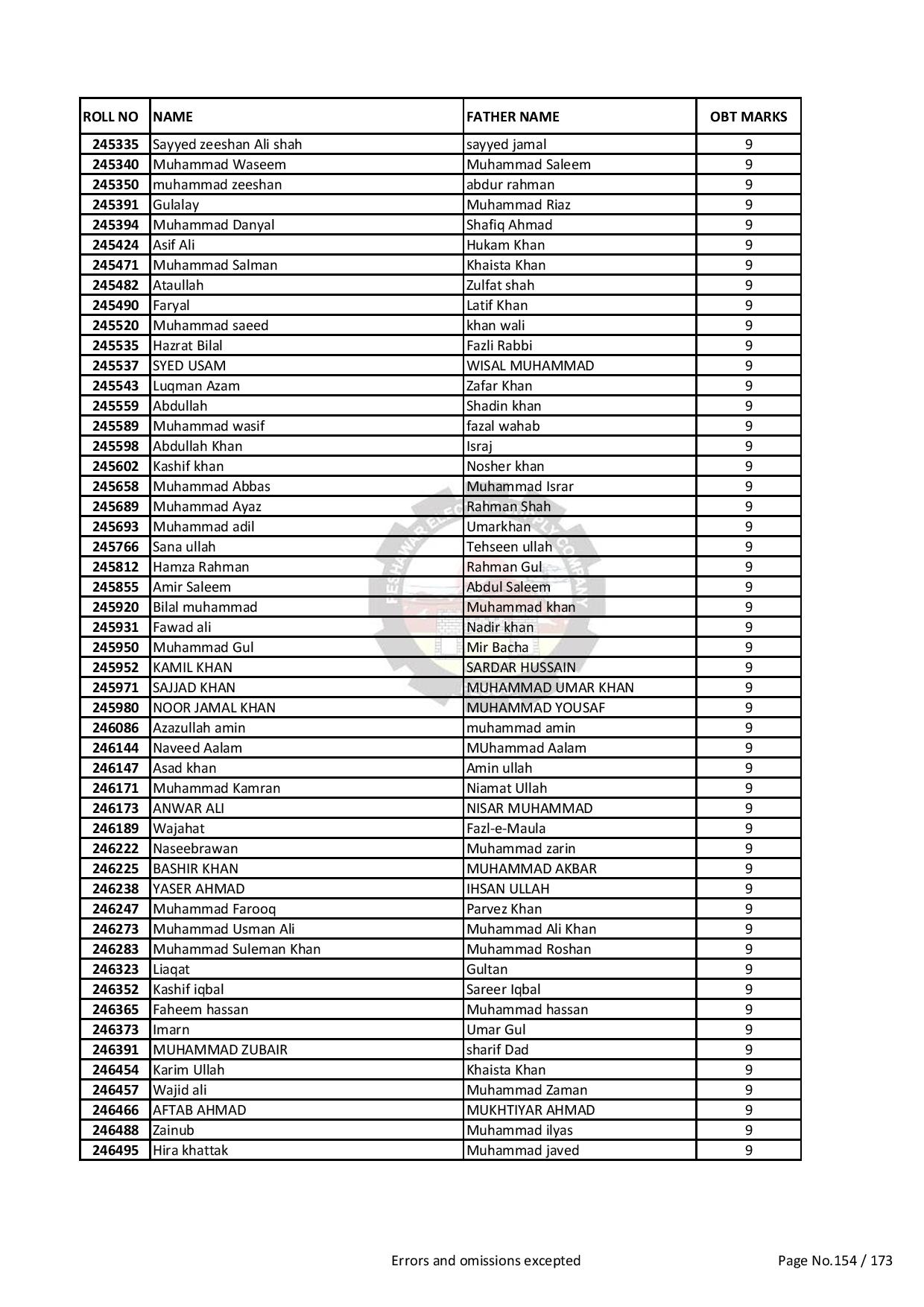 | ROLL NO | NAME | FATHER NAME | OBT MARKS |
|---|---|---|---|
| 245335 | Sayyed zeeshan Ali shah | sayyed jamal | 9 |
| 245340 | Muhammad Waseem | Muhammad Saleem | 9 |
| 245350 | muhammad zeeshan | abdur rahman | 9 |
| 245391 | Gulalay | Muhammad Riaz | 9 |
| 245394 | Muhammad Danyal | Shafiq Ahmad | 9 |
| 245424 | Asif Ali | Hukam Khan | 9 |
| 245471 | Muhammad Salman | Khaista Khan | 9 |
| 245482 | Ataullah | Zulfat shah | 9 |
| 245490 | Faryal | Latif Khan | 9 |
| 245520 | Muhammad saeed | khan wali | 9 |
| 245535 | Hazrat Bilal | Fazli Rabbi | 9 |
| 245537 | SYED USAM | WISAL MUHAMMAD | 9 |
| 245543 | Luqman Azam | Zafar Khan | 9 |
| 245559 | Abdullah | Shadin khan | 9 |
| 245589 | Muhammad wasif | fazal wahab | 9 |
| 245598 | Abdullah Khan | Israj | 9 |
| 245602 | Kashif khan | Nosher khan | 9 |
| 245658 | Muhammad Abbas | Muhammad Israr | 9 |
| 245689 | Muhammad Ayaz | Rahman Shah | 9 |
| 245693 | Muhammad adil | Umarkhan | 9 |
| 245766 | Sana ullah | Tehseen ullah | 9 |
| 245812 | Hamza Rahman | Rahman Gul | 9 |
| 245855 | Amir Saleem | Abdul Saleem | 9 |
| 245920 | Bilal muhammad | Muhammad khan | 9 |
| 245931 | Fawad ali | Nadir khan | 9 |
| 245950 | Muhammad Gul | Mir Bacha | 9 |
| 245952 | KAMIL KHAN | SARDAR HUSSAIN | 9 |
| 245971 | SAJJAD KHAN | MUHAMMAD UMAR KHAN | 9 |
| 245980 | NOOR JAMAL KHAN | MUHAMMAD YOUSAF | 9 |
| 246086 | Azazullah amin | muhammad amin | 9 |
| 246144 | Naveed Aalam | MUhammad Aalam | 9 |
| 246147 | Asad khan | Amin ullah | 9 |
| 246171 | Muhammad Kamran | Niamat Ullah | 9 |
| 246173 | ANWAR ALI | NISAR MUHAMMAD | 9 |
| 246189 | Wajahat | Fazl-e-Maula | 9 |
| 246222 | Naseebrawan | Muhammad zarin | 9 |
| 246225 | BASHIR KHAN | MUHAMMAD AKBAR | 9 |
| 246238 | YASER AHMAD | IHSAN ULLAH | 9 |
| 246247 | Muhammad Farooq | Parvez Khan | 9 |
| 246273 | Muhammad Usman Ali | Muhammad Ali Khan | 9 |
| 246283 | Muhammad Suleman Khan | Muhammad Roshan | 9 |
| 246323 | Liaqat | Gultan | 9 |
| 246352 | Kashif iqbal | Sareer Iqbal | 9 |
| 246365 | Faheem hassan | Muhammad hassan | 9 |
| 246373 | Imarn | Umar Gul | 9 |
| 246391 | MUHAMMAD ZUBAIR | sharif Dad | 9 |
| 246454 | Karim Ullah | Khaista Khan | 9 |
| 246457 | Wajid ali | Muhammad Zaman | 9 |
| 246466 | AFTAB AHMAD | MUKHTIYAR AHMAD | 9 |
| 246488 | Zainub | Muhammad ilyas | 9 |
| 246495 | Hira khattak | Muhammad javed | 9 |

Errors and omissions excepted

Page No.154 / 173